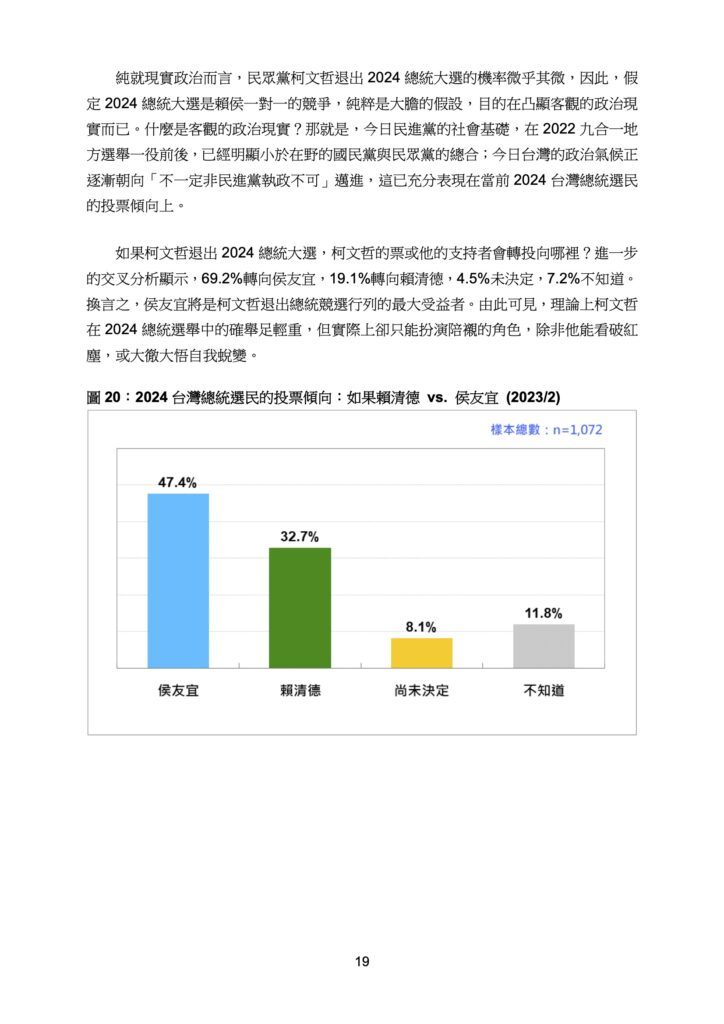 純就現實政治而言，民眾黨柯文哲退出 2024 總統大選的機率微乎其微，因此，假定 2024 總統大選是賴侯一對一的競爭，純粹是大膽的假設，目的在凸顯客觀的政治現實而已。什麼是客觀的政治現實？那就是，今日民進黨的社會基礎，在 2022 九合一地方選舉一役前後，已經明顯小於在野的國民黨與民眾黨的總合；今日台灣的政治氣候正逐漸朝向「不一定非民進黨執政不可」邁進，這已充分表現在當前 2024 台灣總統選民的投票傾向上。

如果柯文哲退出 2024 總統大選，柯文哲的票或他的支持者會轉投向哪裡？進一步的交叉分析顯示，69.2%轉向侯友宜，19.1%轉向賴清德，4.5%未決定，7.2%不知道。換言之，侯友宜將是柯文哲退出總統競選行列的最大受益者。由此可見，理論上柯文哲在 2024 總統選舉中的確舉足輕重，但實際上卻只能扮演陪襯的角色，除非他能看破紅塵，或大徹大悟自我蛻變。

圖 20：2024 台灣總統選民的投票傾向：如果賴清德 vs. 侯友宜 (2023/2)

樣本總數：n=1,072

47.4%
32.7%
8.1%
11.8%

侯友宜
賴清德
尚未決定
不知道

19